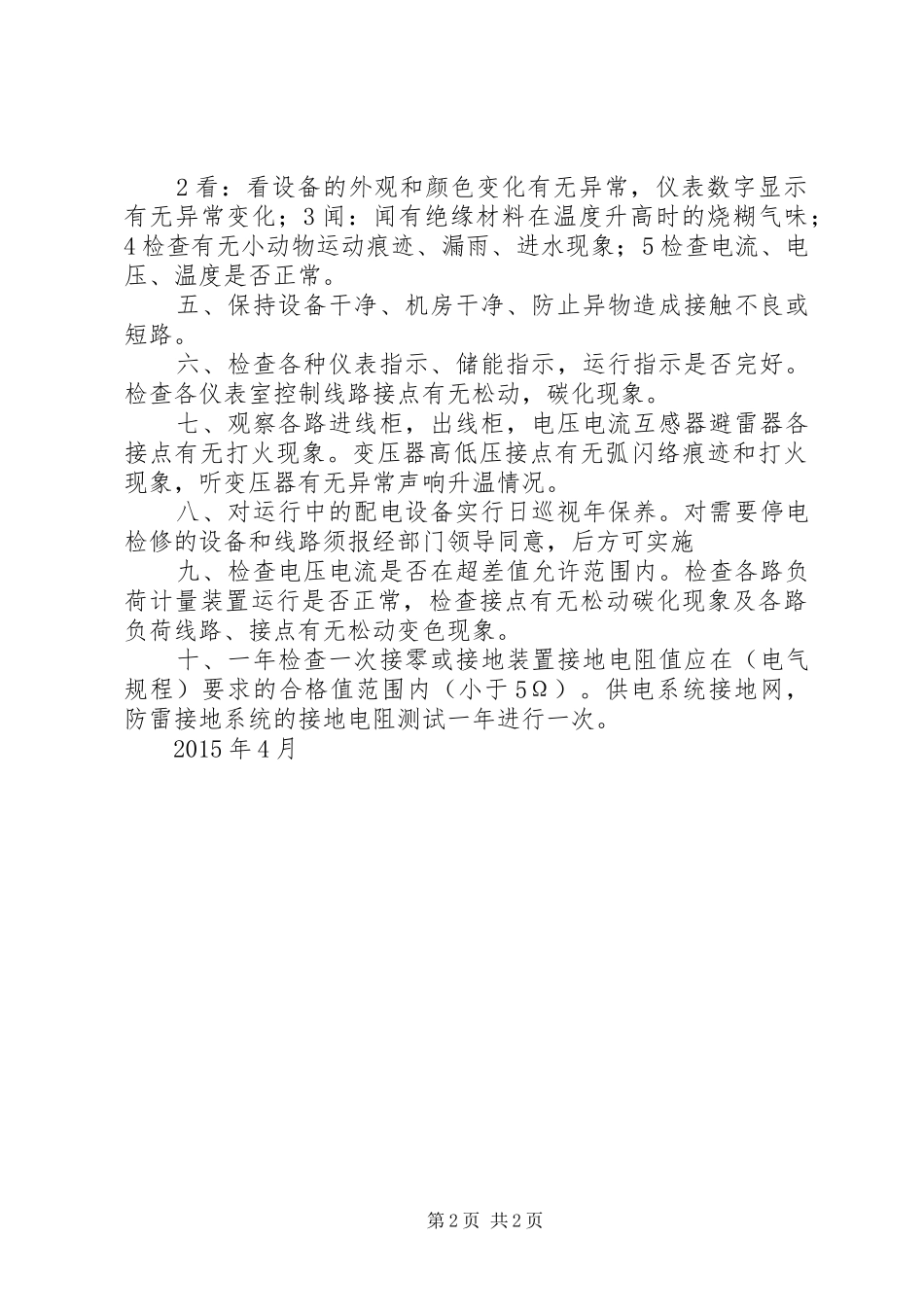 2 看：看设备的外观和颜色变化有无异常，仪表数字显示有无异常变化；3 闻：闻有绝缘材料在温度升高时的烧糊气味；4 检查有无小动物运动痕迹、漏雨、进水现象；5 检查电流、电压、温度是否正常。

五、保持设备干净、机房干净、防止异物造成接触不良或短路。

六、检查各种仪表指示、储能指示，运行指示是否完好。检查各仪表室控制线路接点有无松动，碳化现象。

七、观察各路进线柜，出线柜，电压电流互感器避雷器各接点有无打火现象。变压器高低压接点有无弧闪络痕迹和打火现象，听变压器有无异常声响升温情况。

八、对运行中的配电设备实行日巡视年保养。对需要停电检修的设备和线路须报经部门领导同意，后方可实施

九、检查电压电流是否在超差值允许范围内。检查各路负荷计量装置运行是否正常，检查接点有无松动碳化现象及各路负荷线路、接点有无松动变色现象。

十、一年检查一次接零或接地装置接地电阻值应在（电气规程）要求的合格值范围内（小于 5Ω）。供电系统接地网，防雷接地系统的接地电阻测试一年进行一次。

2015 年 4 月

第 2 页 共 2 页